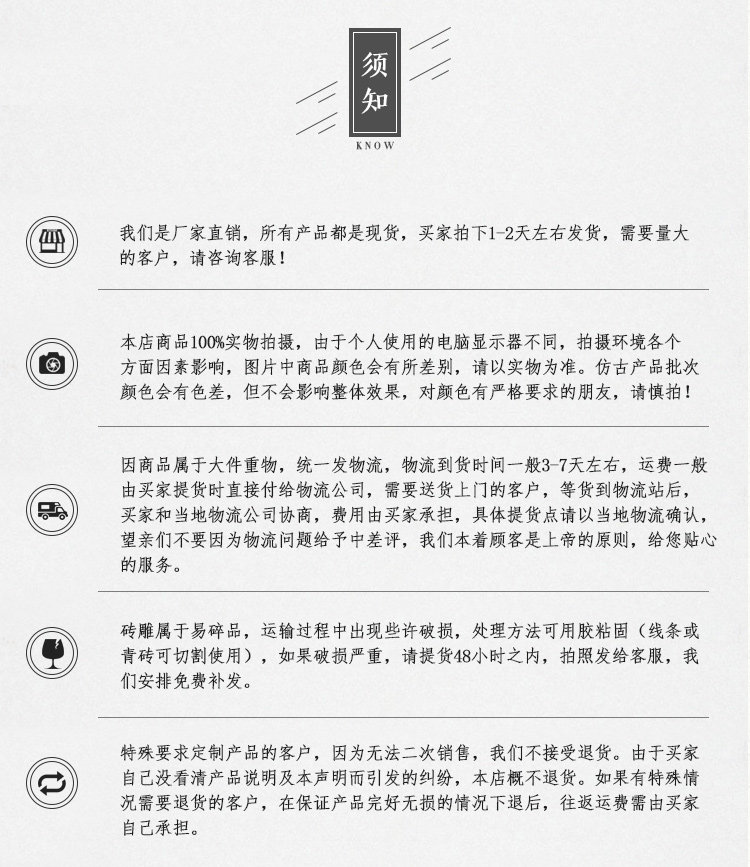 须知
KNOW

我们是厂家直销，所有产品都是现货，买家拍下1-2天左右发货，需要量大的客户，请咨询客服！

本店商品100%实物拍摄，由于个人使用的电脑显示器不同，拍摄环境各个方面因素影响，图片中商品颜色会有所差别，请以实物为准。仿古产品批次颜色会有色差，但不会影响整体效果，对颜色有严格要求的朋友，请慎拍！

因商品属于大件重物，统一发物流，物流到货时间一般3-7天左右，运费一般由买家提货时直接付给物流公司，需要送货上门的客户，等货到物流站后，买家和当地物流公司协商，费用由买家承担，具体提货点请以当地物流确认，望亲们不要因为物流问题给予中差评，我们本着顾客是上帝的原则，给您贴心的服务。

砖雕属于易碎品，运输过程中出现些许破损，处理方法可用胶粘固（线条或青砖可切割使用），如果破损严重，请提货48小时之内，拍照发给客服，我们安排免费补发。

特殊要求定制产品的客户，因为无法二次销售，我们不接受退货。由于买家自己没看清产品说明及本声明而引发的纠纷，本店概不退货。如果有特殊情况需要退货的客户，在保证产品完好无损的情况下退后，往返运费需由买家自己承担。